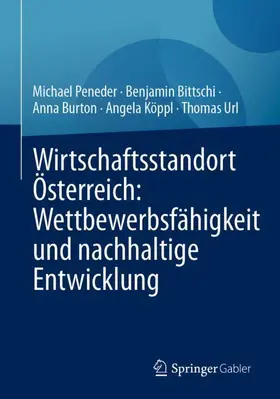 Michael Peneder · Benjamin Bittschi · Anna Burton · Angela Köppl · Thomas Url

Wirtschaftsstandort Österreich: Wettbewerbsfähigkeit und nachhaltige Entwicklung

Springer Gabler